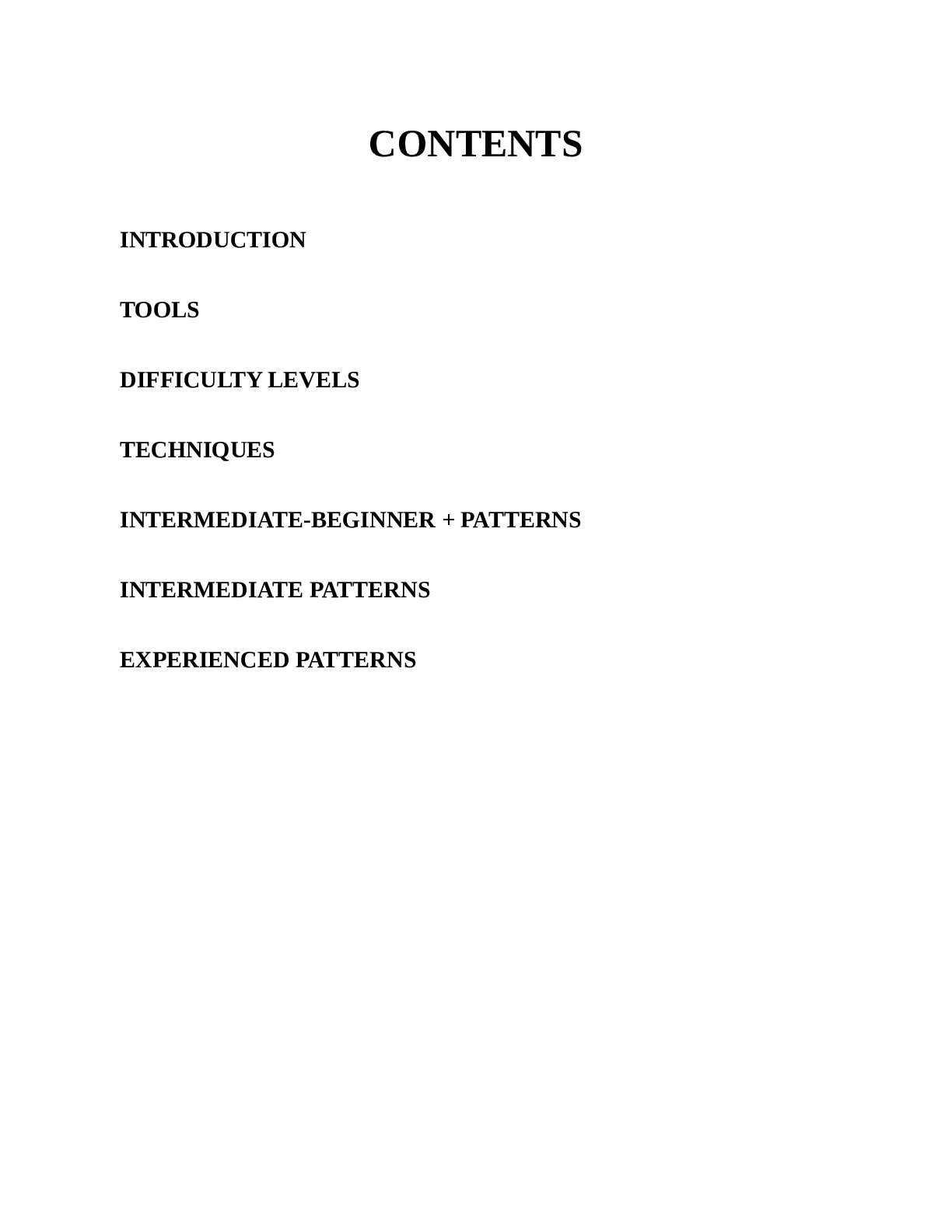 CONTENTS

INTRODUCTION

TOOLS

DIFFICULTY LEVELS

TECHNIQUES

INTERMEDIATE-BEGINNER + PATTERNS

INTERMEDIATE PATTERNS

EXPERIENCED PATTERNS